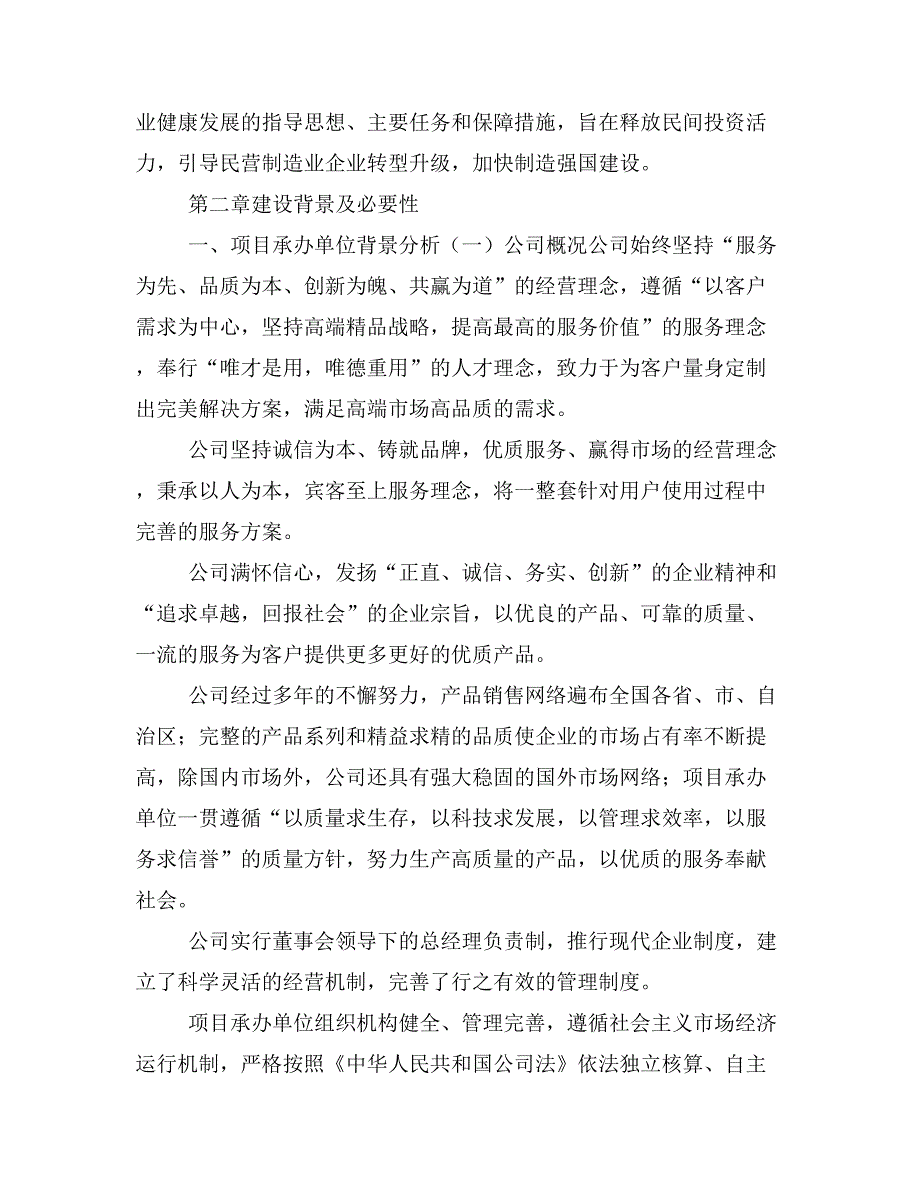 业健康发展的指导思想、主要任务和保障措施，旨在释放民间投资活力，引导民营制造业企业转型升级，加快制造强国建设。

第二章建设背景及必要性

一、项目承办单位背景分析（一）公司概况公司始终坚持“服务为先、品质为本、创新为魄、共赢为道”的经营理念，遵循“以客户需求为中心，坚持高端精品战略，提高最高的服务价值”的服务理念，奉行“唯才是用，唯德重用”的人才理念，致力于为客户量身定制出完美解决方案，满足高端市场高品质的需求。

公司坚持诚信为本、铸就品牌，优质服务、赢得市场的经营理念，秉承以人为本，宾客至上服务理念，将一整套针对用户使用过程中完善的服务方案。

公司满怀信心，发扬“正直、诚信、务实、创新”的企业精神和“追求卓越，回报社会”的企业宗旨，以优良的产品、可靠的质量、一流的服务为客户提供更多更好的优质产品。

公司经过多年的不懈努力，产品销售网络遍布全国各省、市、自治区；完整的产品系列和精益求精的品质使企业的市场占有率不断提高，除国内市场外，公司还具有强大稳固的国外市场网络；项目承办单位一贯遵循“以质量求生存，以科技求发展，以管理求效率，以服务求信誉”的质量方针，努力生产高质量的产品，以优质的服务奉献社会。

公司实行董事会领导下的总经理负责制，推行现代企业制度，建立了科学灵活的经营机制，完善了行之有效的管理制度。

项目承办单位组织机构健全、管理完善，遵循社会主义市场经济运行机制，严格按照《中华人民共和国公司法》依法独立核算、自主